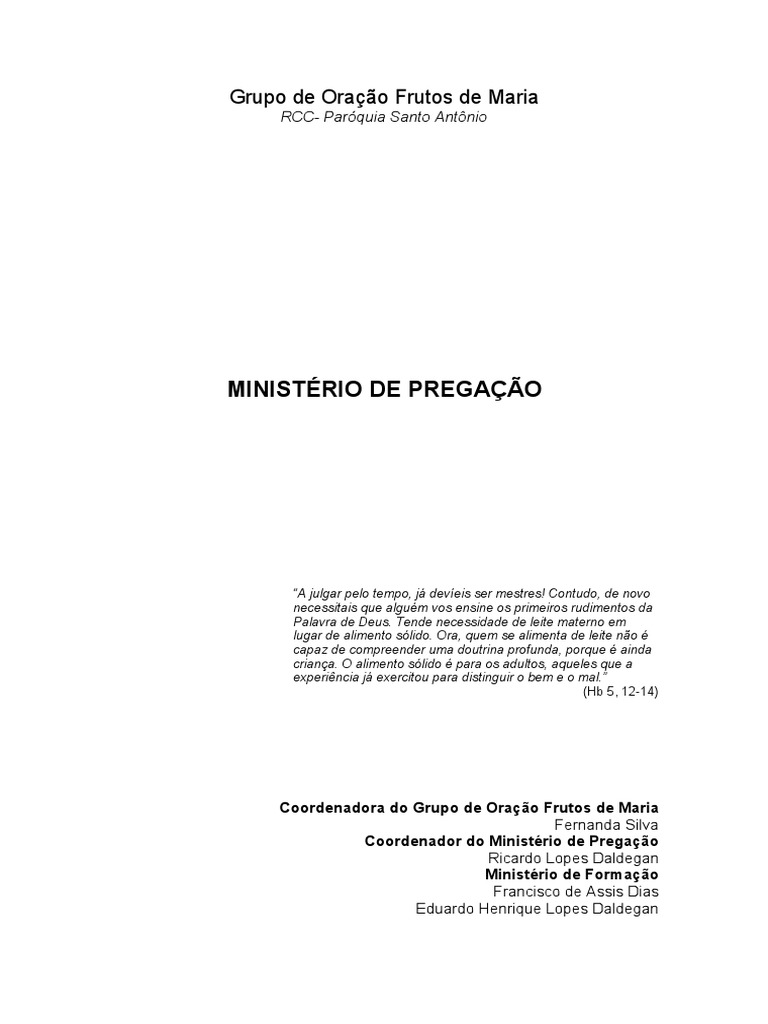 Grupo de Oração Frutos de Maria
RCC- Paróquia Santo Antônio

MINISTÉRIO DE PREGAÇÃO

"A julgar pelo tempo, já devíeis ser mestres! Contudo, de novo necessitais que alguém vos ensine os primeiros rudimentos da Palavra de Deus. Tende necessidade de leite materno em lugar de alimento sólido. Ora, quem se alimenta de leite não é capaz de compreender uma doutrina profunda, porque é ainda criança. O alimento sólido é para os adultos, aqueles que a experiência já exercitou para distinguir o bem e o mal."
(Hb 5, 12-14)

Coordenadora do Grupo de Oração Frutos de Maria
Fernanda Silva
Coordenador do Ministério de Pregação
Ricardo Lopes Daldegan
Ministério de Formação
Francisco de Assis Dias
Eduardo Henrique Lopes Daldegan